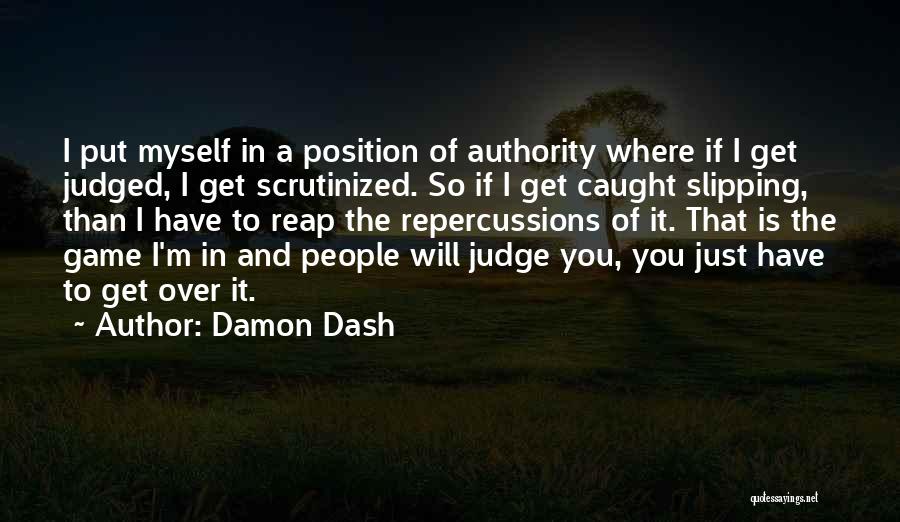 I put myself in a position of authority where if I get judged, I get scrutinized. So if I get caught slipping, than I have to reap the repercussions of it. That is the game I'm in and people will judge you, you just have to get over it.

~ Author: Damon Dash

quotessayings.net